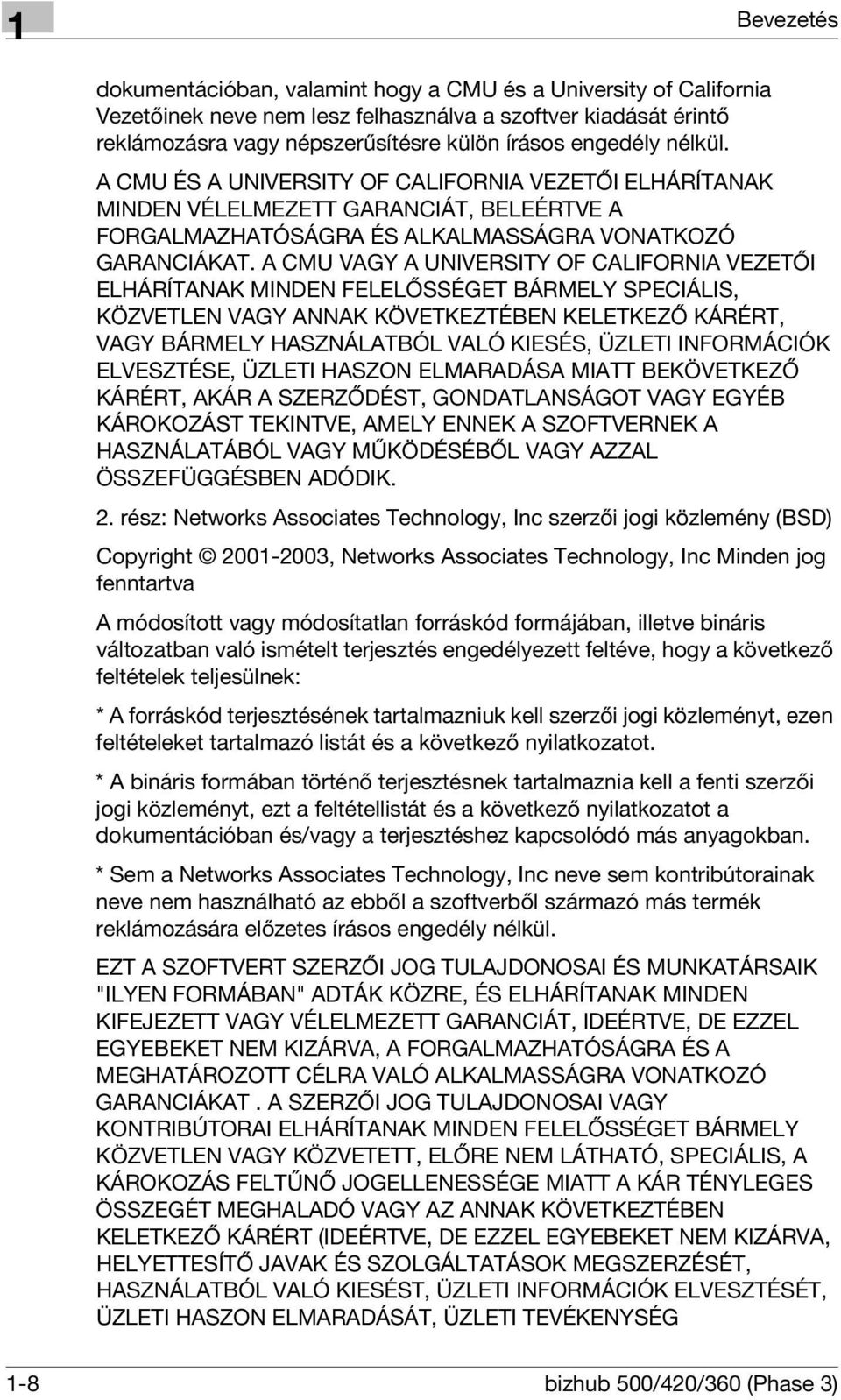 1

Bevezetés

dokumentációban, valamint hogy a CMU és a University of California Vezetőinek neve nem lesz felhasználva a szoftver kiadását érintő reklámozásra vagy népszerűsítésre külön írásos engedély nélkül.

A CMU ÉS A UNIVERSITY OF CALIFORNIA VEZETŐI ELHÁRÍTANAK MINDEN VÉLELMEZETT GARANCIÁT, BELEÉRTVE A FORGALMAZHATÓSÁGRA ÉS ALKALMASSÁGRA VONATKOZÓ GARANCIÁKAT. A CMU VAGY A UNIVERSITY OF CALIFORNIA VEZETŐI ELHÁRÍTANAK MINDEN FELELŐSSÉGET BÁRMELY SPECIÁLIS, KÖZVETLEN VAGY ANNAK KÖVETKEZTÉBEN KELETKEZŐ KÁRÉRT, VAGY BÁRMELY HASZNÁLATBÓL VALÓ KIESÉS, ÜZLETI INFORMÁCIÓK ELVESZTÉSE, ÜZLETI HASZON ELMARADÁSA MIATT BEKÖVETKEZŐ KÁRÉRT, AKÁR A SZERZŐDÉST, GONDATLANSÁGOT VAGY EGYÉB KÁROKOZÁST TEKINTVE, AMELY ENNEK A SZOFTVERNEK A HASZNÁLATÁBÓL VAGY MŰKÖDÉSÉBŐL VAGY AZZAL ÖSSZEFÜGGÉSBEN ADÓDIK.

2. rész: Networks Associates Technology, Inc szerzői jogi közlemény (BSD)

Copyright © 2001-2003, Networks Associates Technology, Inc Minden jog fenntartva

A módosított vagy módosítatlan forráskód formájában, illetve bináris változatban való ismételt terjesztés engedélyezett feltéve, hogy a következő feltételek teljesülnek:

* A forráskód terjesztésének tartalmazniuk kell szerzői jogi közleményt, ezen feltételeket tartalmazó listát és a következő nyilatkozatot.

* A bináris formában történő terjesztésnek tartalmaznia kell a fenti szerzői jogi közleményt, ezt a feltétellistát és a következő nyilatkozatot a dokumentációban és/vagy a terjesztéshez kapcsolódó más anyagokban.

* Sem a Networks Associates Technology, Inc neve sem kontribútorainak neve nem használható az ebből a szoftverből származó más termék reklámozására előzetes írásos engedély nélkül.

EZT A SZOFTVERT SZERZŐI JOG TULAJDONOSAI ÉS MUNKATÁRSAIK "ILYEN FORMÁBAN" ADTÁK KÖZRE, ÉS ELHÁRÍTANAK MINDEN KIFEJEZETT VAGY VÉLELMEZETT GARANCIÁT, IDEÉRTVE, DE EZZEL EGYEBEKET NEM KIZÁRVA, A FORGALMAZHATÓSÁGRA ÉS A MEGHATÁROZOTT CÉLRA VALÓ ALKALMASSÁGRA VONATKOZÓ GARANCIÁKAT . A SZERZŐI JOG TULAJDONOSAI VAGY KONTRIBÚTORAI ELHÁRÍTANAK MINDEN FELELŐSSÉGET BÁRMELY KÖZVETLEN VAGY KÖZVETETT, ELŐRE NEM LÁTHATÓ, SPECIÁLIS, A KÁROKOZÁS FELTŰNŐ JOGELLENESSÉGE MIATT A KÁR TÉNYLEGES ÖSSZEGÉT MEGHALADÓ VAGY AZ ANNAK KÖVETKEZTÉBEN KELETKEZŐ KÁRÉRT (IDEÉRTVE, DE EZZEL EGYEBEKET NEM KIZÁRVA, HELYETTESÍTŐ JAVAK ÉS SZOLGÁLTATÁSOK MEGSZERZÉSÉT, HASZNÁLATBÓL VALÓ KIESÉST, ÜZLETI INFORMÁCIÓK ELVESZTÉSÉT, ÜZLETI HASZON ELMARADÁSÁT, ÜZLETI TEVÉKENYSÉG

1-8

bizhub 500/420/360 (Phase 3)